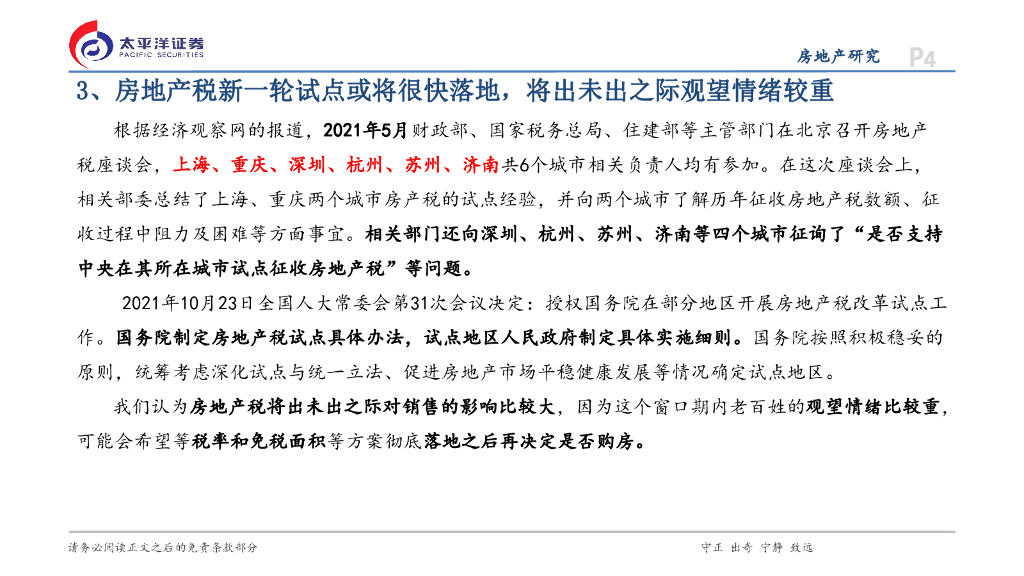 太平洋证券
PACIFIC SECURITIES

房地产研究 P4

3、房地产税新一轮试点或将很快落地，将出未出之际观望情绪较重

根据经济观察网的报道，2021年5月财政部、国家税务总局、住建部等主管部门在北京召开房地产税座谈会，上海、重庆、深圳、杭州、苏州、济南共6个城市相关负责人均有参加。在这次座谈会上，相关部委总结了上海、重庆两个城市房产税的试点经验，并向两个城市了解历年征收房地产税数额、征收过程中阻力及困难等方面事宜。相关部门还向深圳、杭州、苏州、济南等四个城市征询了“是否支持中央在其所在城市试点征收房地产税”等问题。

2021年10月23日全国人大常委会第31次会议决定：授权国务院在部分地区开展房地产税改革试点工作。国务院制定房地产税试点具体办法，试点地区人民政府制定具体实施细则。国务院按照积极稳妥的原则，统筹考虑深化试点与统一立法、促进房地产市场平稳健康发展等情况确定试点地区。

我们认为房地产税将出未出之际对销售的影响比较大，因为这个窗口期内老百姓的观望情绪比较重，可能会希望等税率和免税面积等方案彻底落地之后再决定是否购房。

请务必阅读正文之后的免责条款部分

守正 出奇 宁静 致远